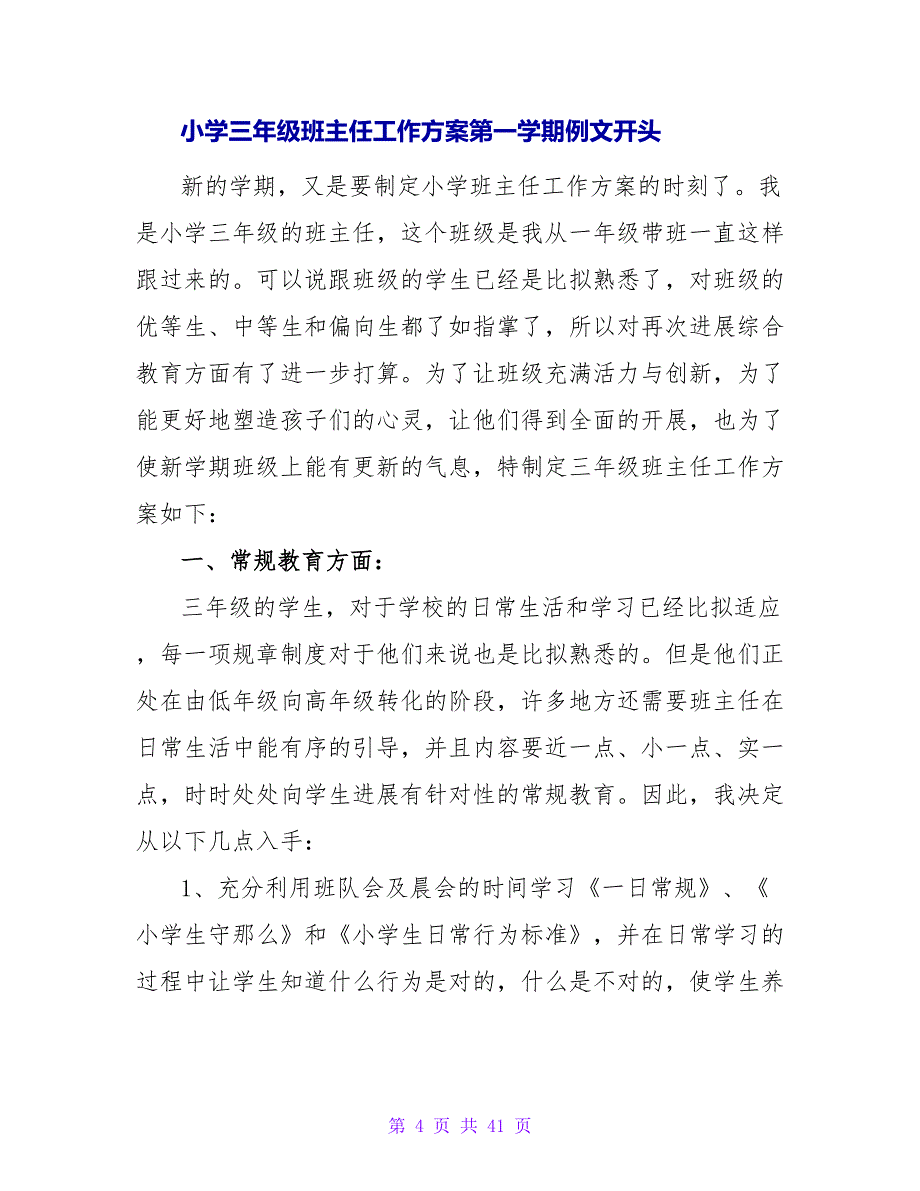 小学三年级班主任工作方案第一学期例文开头

新的学期，又是要制定小学班主任工作方案的时刻了。我是小学三年级的班主任，这个班级是我从一年级带班一直这样跟过来的。可以说跟班级的学生已经是比拟熟悉了，对班级的优等生、中等生和偏向生都了如指掌了，所以对再次进展综合教育方面有了进一步打算。为了让班级充满活力与创新，为了能更好地塑造孩子们的心灵，让他们得到全面的开展，也为了使新学期班级上能有更新的气息，特制定三年级班主任工作方案如下：

一、常规教育方面：

三年级的学生，对于学校的日常生活和学习已经比拟适应，每一项规章制度对于他们来说也是比拟熟悉的。但是他们正处在由低年级向高年级转化的阶段，许多地方还需要班主任在日常生活中能有序的引导，并且内容要近一点、小一点、实一点，时时处处向学生进展有针对性的常规教育。因此，我决定从以下几点入手：

1、充分利用班队会及晨会的时间学习《一日常规》、《小学生守那么》和《小学生日常行为标准》，并在日常学习的过程中让学生知道什么行为是对的，什么是不对的，使学生养

第 4 页 共 41 页